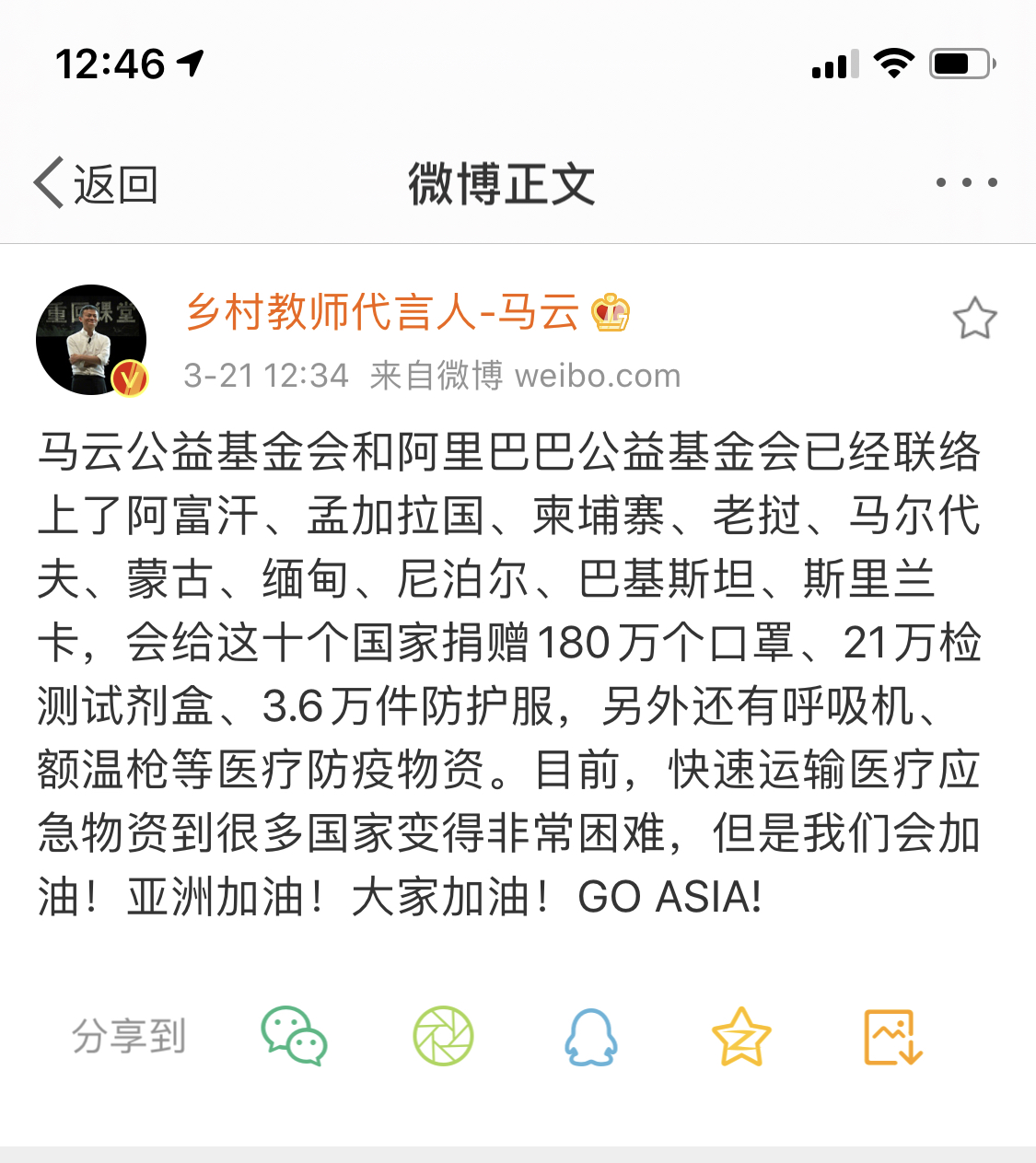 12:46

返回 微博正文

重回课堂

乡村教师代言人-马云

3-21 12:34 来自微博 weibo.com

马云公益基金会和阿里巴巴公益基金会已经联络上了阿富汗、孟加拉国、柬埔寨、老挝、马尔代夫、蒙古、缅甸、尼泊尔、巴基斯坦、斯里兰卡，会给这十个国家捐赠180万个口罩、21万检测试剂盒、3.6万件防护服，另外还有呼吸机、额温枪等医疗防疫物资。目前，快速运输医疗应急物资到很多国家变得非常困难，但是我们会加油！亚洲加油！大家加油！GO ASIA!

分享到